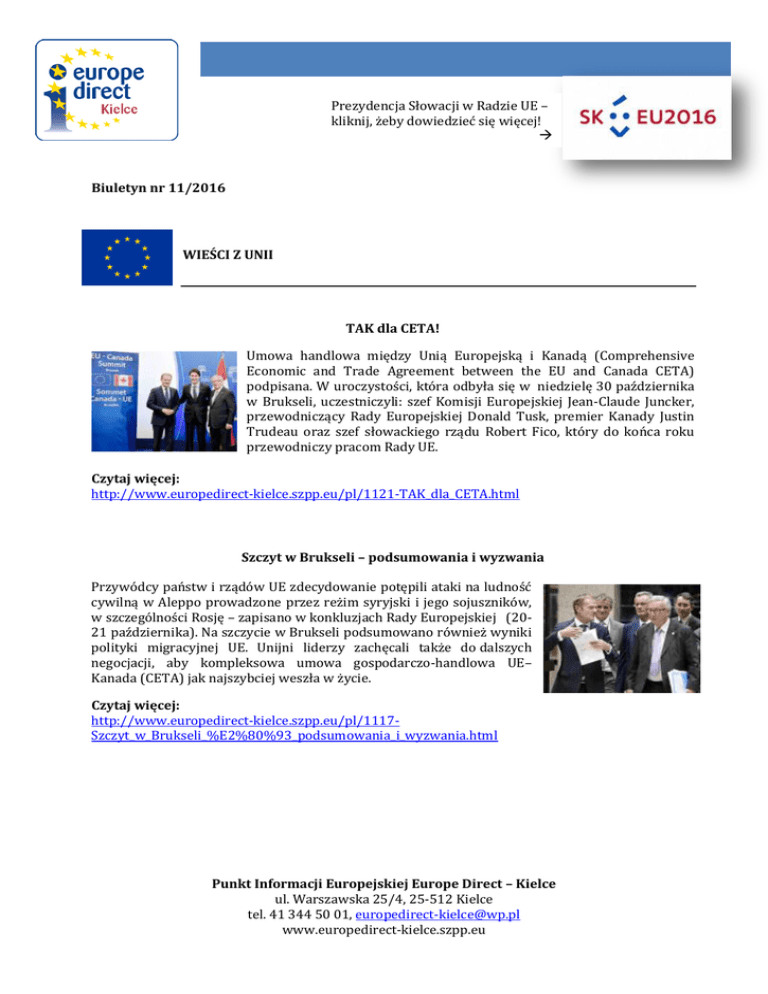 europe direct Kielce

Prezydencja Słowacji w Radzie UE – kliknij, żeby dowiedzieć się więcej!
→

SK EU2016

Biuletyn nr 11/2016

WIEŚCI Z UNII

TAK dla CETA!

EU - Canada Summit
Sommet Canada - UE

Umowa handlowa między Unią Europejską i Kanadą (Comprehensive Economic and Trade Agreement between the EU and Canada CETA) podpisana. W uroczystości, która odbyła się w niedzielę 30 października w Brukseli, uczestniczyli: szef Komisji Europejskiej Jean-Claude Juncker, przewodniczący Rady Europejskiej Donald Tusk, premier Kanady Justin Trudeau oraz szef słowackiego rządu Robert Fico, który do końca roku przewodniczy pracom Rady UE.

Czytaj więcej:
http://www.europedirect-kielce.szpp.eu/pl/1121-TAK_dla_CETA.html

Szczyt w Brukseli – podsumowania i wyzwania

Przywódcy państw i rządów UE zdecydowanie potępili ataki na ludność cywilną w Aleppo prowadzone przez reżim syryjski i jego sojuszników, w szczególności Rosję – zapisano w konkluzjach Rady Europejskiej (20-21 października). Na szczycie w Brukseli podsumowano również wyniki polityki migracyjnej UE. Unijni liderzy zachęcali także do dalszych negocjacji, aby kompleksowa umowa gospodarczo-handlowa UE–Kanada (CETA) jak najszybciej weszła w życie.

Czytaj więcej:
http://www.europedirect-kielce.szpp.eu/pl/1117-Szczyt_w_Brukseli_%E2%80%93_podsumowania_i_wyzwania.html

Punkt Informacji Europejskiej Europe Direct – Kielce
ul. Warszawska 25/4, 25-512 Kielce
tel. 41 344 50 01, europedirect-kielce@wp.pl
www.europedirect-kielce.szpp.eu